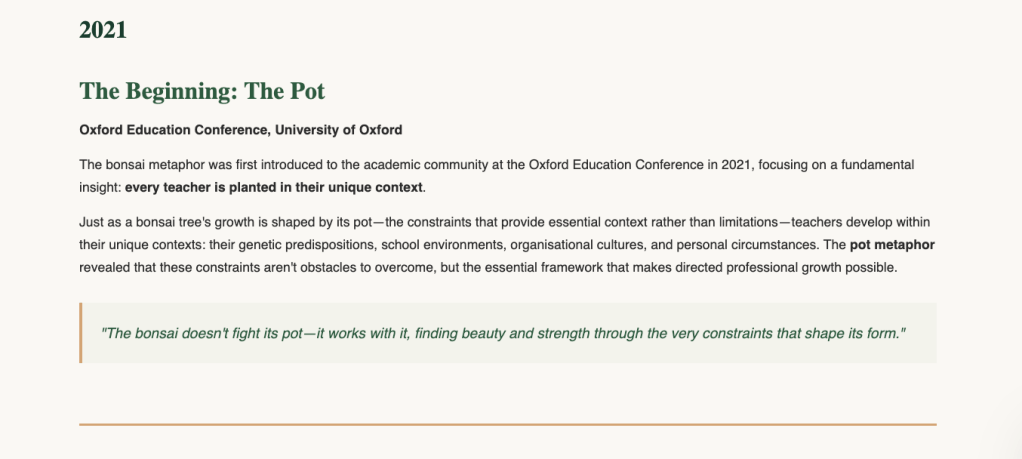 2021

The Beginning: The Pot

Oxford Education Conference, University of Oxford

The bonsai metaphor was first introduced to the academic community at the Oxford Education Conference in 2021, focusing on a fundamental insight: every teacher is planted in their unique context.

Just as a bonsai tree's growth is shaped by its pot—the constraints that provide essential context rather than limitations—teachers develop within their unique contexts: their genetic predispositions, school environments, organisational cultures, and personal circumstances. The pot metaphor revealed that these constraints aren't obstacles to overcome, but the essential framework that makes directed professional growth possible.

"The bonsai doesn't fight its pot—it works with it, finding beauty and strength through the very constraints that shape its form."